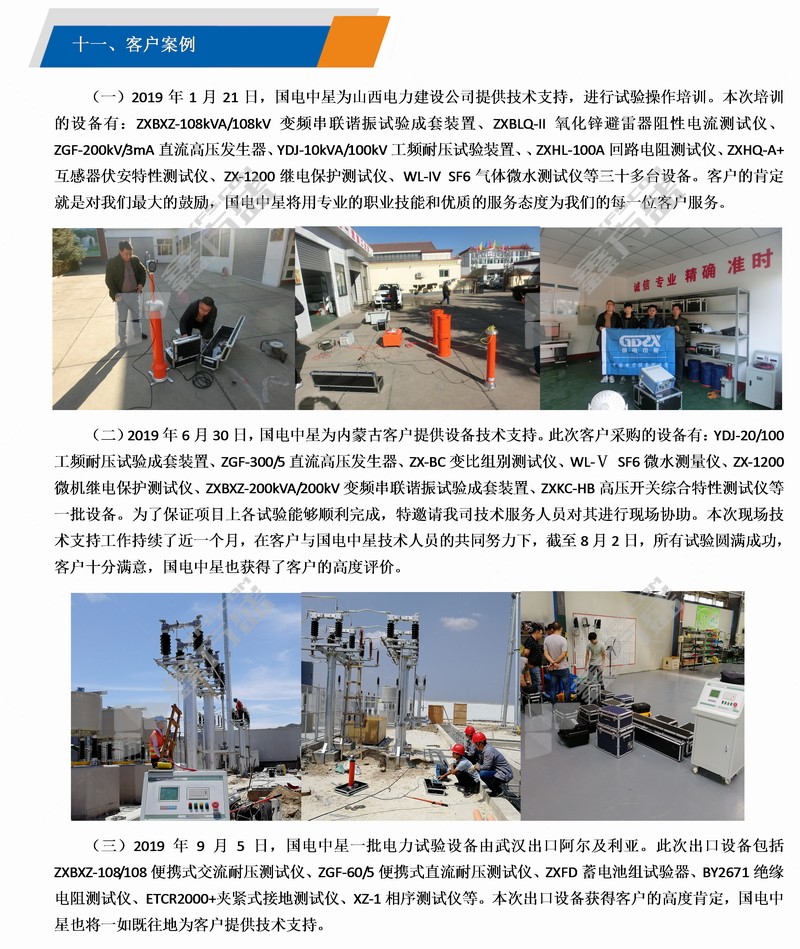 十一、客户案例

（一）2019 年 1 月 21 日，国电中星为山西电力建设公司提供技术支持，进行试验操作培训。本次培训的设备有：ZXBXZ-108kVA/108kV 变频串联谐振试验成套装置、ZXBLQ-II 氧化锌避雷器阻性电流测试仪、ZGF-200kV/3mA 直流高压发生器、YDJ-10kVA/100kV 工频耐压试验装置、、ZXHL-100A 回路电阻测试仪、ZXHQ-A+ 互感器伏安特性测试仪、ZX-1200 继电保护测试仪、WL-IV SF6 气体微水测试仪等三十多台设备。客户的肯定就是对我们最大的鼓励，国电中星将用专业的职业技能和优质的服务态度为我们的每一位客户服务。

诚信 专业 精确 准时

GDZX

（二）2019 年 6 月 30 日，国电中星为内蒙古客户提供设备技术支持。此次客户采购的设备有：YDJ-20/100 工频耐压试验成套装置、ZGF-300/5 直流高压发生器、ZX-BC 变比组别测试仪、WL-Ⅴ SF6 微水测量仪、ZX-1200 微机继电保护测试仪、ZXBXZ-200kVA/200kV 变频串联谐振试验成套装置、ZXKC-HB 高压开关综合特性测试仪等一批设备。为了保证项目上各试验能够顺利完成，特邀请我司技术服务人员对其进行现场协助。本次现场技术支持工作持续了近一个月，在客户与国电中星技术人员的共同努力下，截至 8 月 2 日，所有试验圆满成功，客户十分满意，国电中星也获得了客户的高度评价。

（三）2019 年 9 月 5 日，国电中星一批电力试验设备由武汉出口阿尔及利亚。此次出口设备包括 ZXBXZ-108/108 便携式交流耐压测试仪、ZGF-60/5 便携式直流耐压测试仪、ZXFD 蓄电池组试验器、BY2671 绝缘电阻测试仪、ETCR2000+夹紧式接地测试仪、XZ-1 相序测试仪等。本次出口设备获得客户的高度肯定，国电中星也将一如既往地为客户提供技术支持。